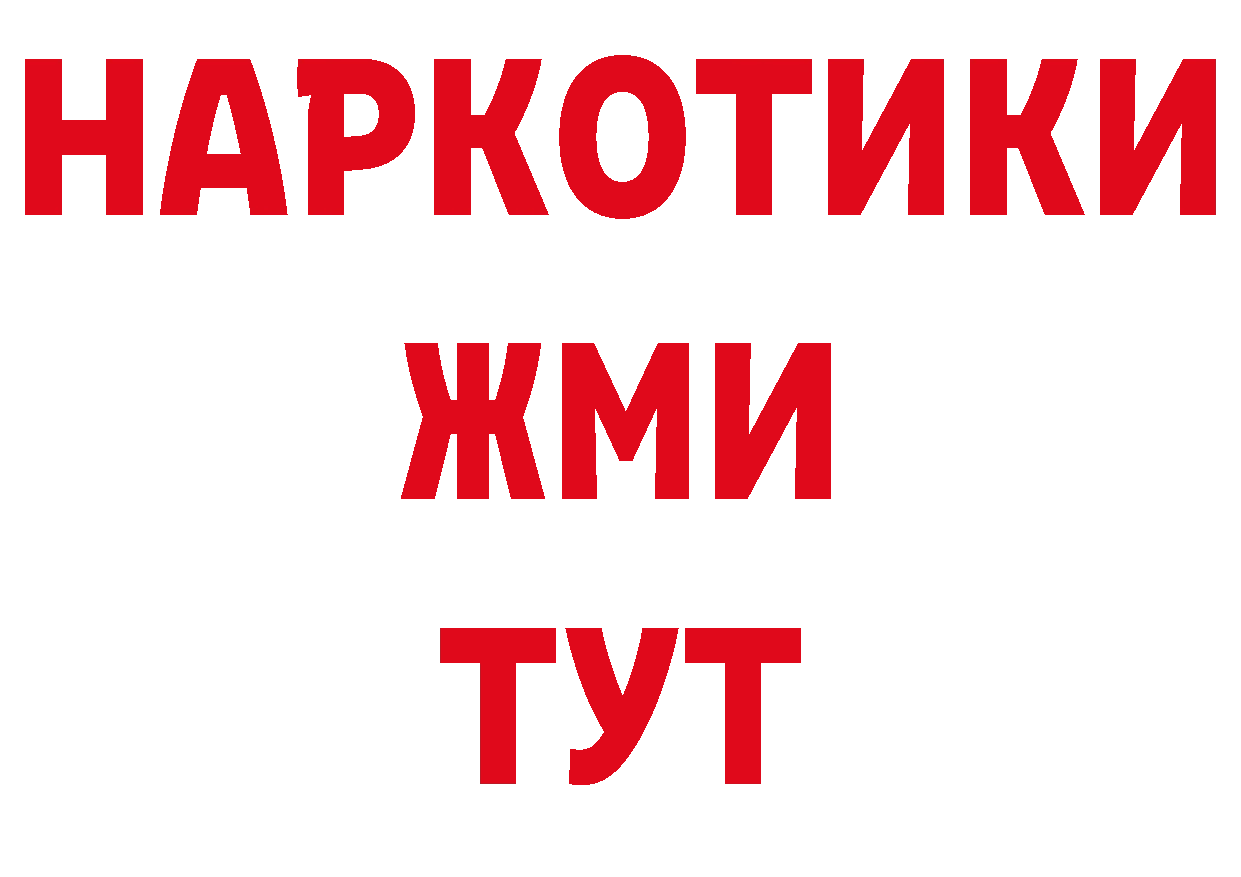 НАРКОТИКИ
ЖМИ
ТУТ